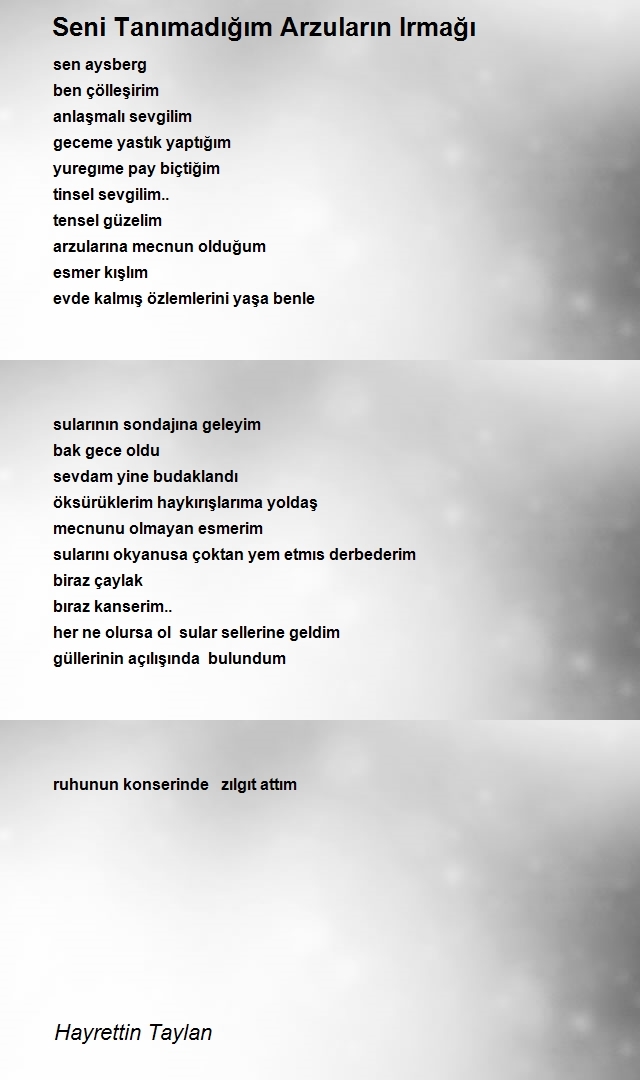 Seni Tanımadığım Arzuların Irmağı

sen aysberg
ben çölleşirim
anlaşmalı sevgilim
geceme yastık yaptığım
yuregıme pay biçtiğim
tinsel sevgilim..
tensel güzelim
arzularına mecnun olduğum
esmer kışlım
evde kalmış özlemlerini yaşa benle

sularının sondajına geleyim
bak gece oldu
sevdam yine budaklandı
öksürüklerim haykırışlarıma yoldaş
mecnunu olmayan esmerim
sularını okyanusa çoktan yem etmıs derbederim
biraz çaylak
bıraz kanserim..
her ne olursa ol sular sellerine geldim
güllerinin açılışında bulundum

ruhunun konserinde zılgıt attım

Hayrettin Taylan